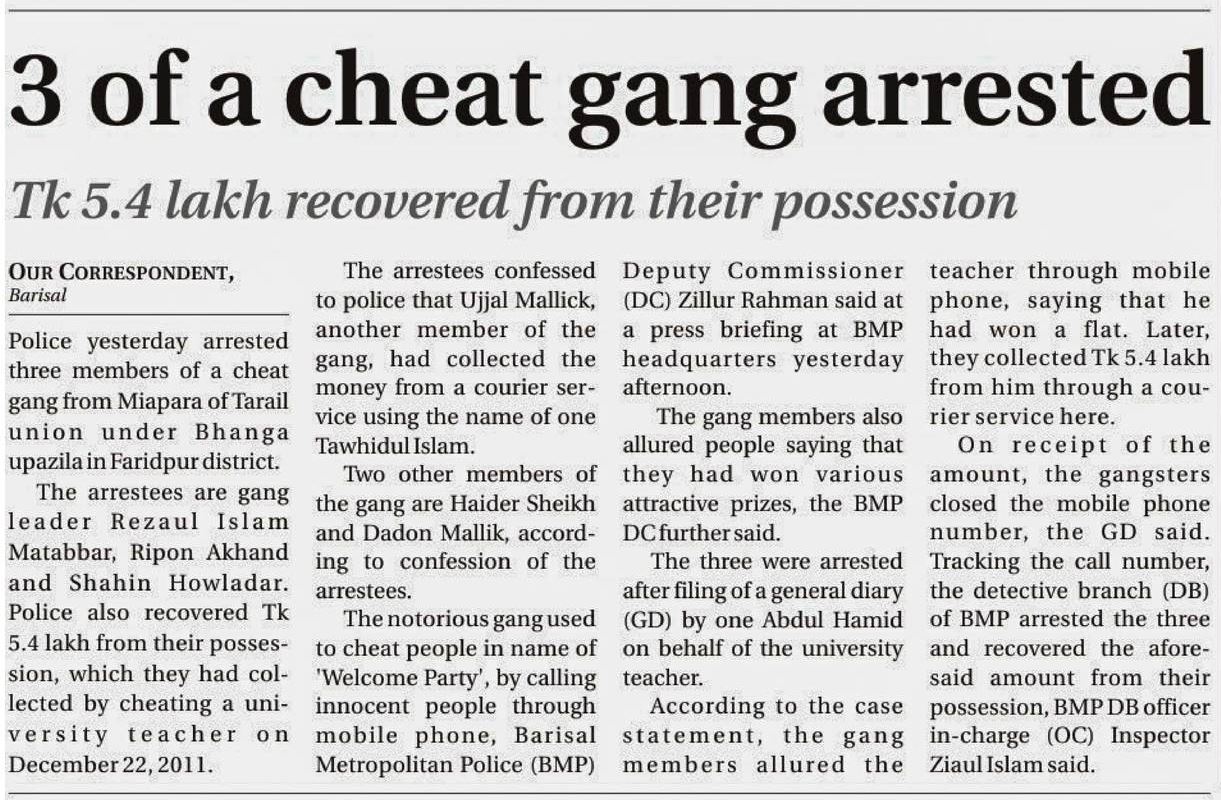 3 of a cheat gang arrested

Tk 5.4 lakh recovered from their possession

OUR CORRESPONDENT, Barisal

Police yesterday arrested three members of a cheat gang from Miapara of Tarail union under Bhanga upazila in Faridpur district.

The arrestees are gang leader Rezaul Islam Matabbar, Ripon Akhand and Shahin Howladar. Police also recovered Tk 5.4 lakh from their possession, which they had collected by cheating a university teacher on December 22, 2011.

The arrestees confessed to police that Ujjal Mallick, another member of the gang, had collected the money from a courier service using the name of one Tawhidul Islam.

Two other members of the gang are Haider Sheikh and Dadon Mallik, according to confession of the arrestees.

The notorious gang used to cheat people in name of 'Welcome Party', by calling innocent people through mobile phone, Barisal Metropolitan Police (BMP) Deputy Commissioner (DC) Zillur Rahman said at a press briefing at BMP headquarters yesterday afternoon.

The gang members also allured people saying that they had won various attractive prizes, the BMP DC further said.

The three were arrested after filing of a general diary (GD) by one Abdul Hamid on behalf of the university teacher.

According to the case statement, the gang members allured the teacher through mobile phone, saying that he had won a flat. Later, they collected Tk 5.4 lakh from him through a courier service here.

On receipt of the amount, the gangsters closed the mobile phone number, the GD said. Tracking the call number, the detective branch (DB) of BMP arrested the three and recovered the aforesaid amount from their possession, BMP DB officer in-charge (OC) Inspector Ziaul Islam said.